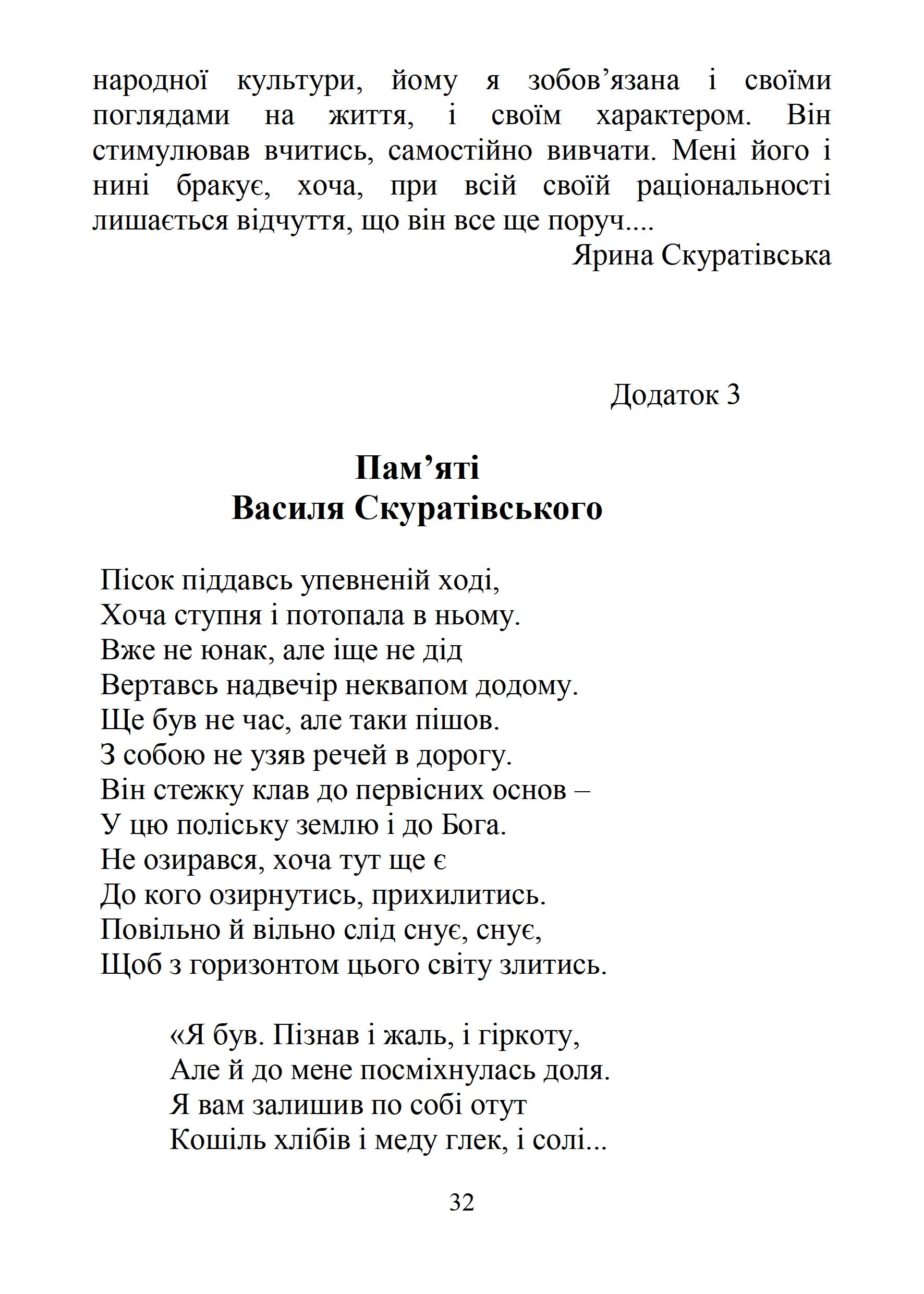 народної культури, йому я зобов’язана і своїми поглядами на життя, і своїм характером. Він стимулював вчитись, самостійно вивчати. Мені його і нині бракує, хоча, при всій своїй раціональності лишається відчуття, що він все ще поруч....

Ярина Скуратівська

Додаток 3

Пам’яті
Василя Скуратівського

Пісок піддавсь упевненій ході,
Хоча ступня і потопала в ньому.
Вже не юнак, але іще не дід
Вертавсь надвечір неквапом додому.
Ще був не час, але таки пішов.
З собою не узяв речей в дорогу.
Він стежку клав до первісних основ –
У цю поліську землю і до Бога.
Не озирався, хоча тут ще є
До кого озирнутись, прихилитись.
Повільно й вільно слід снує, снує,
Щоб з горизонтом цього світу злитись.

«Я був. Пізнав і жаль, і гіркоту,
Але й до мене посміхнулась доля.
Я вам залишив по собі отут
Кошіль хлібів і меду глек, і солі...

32